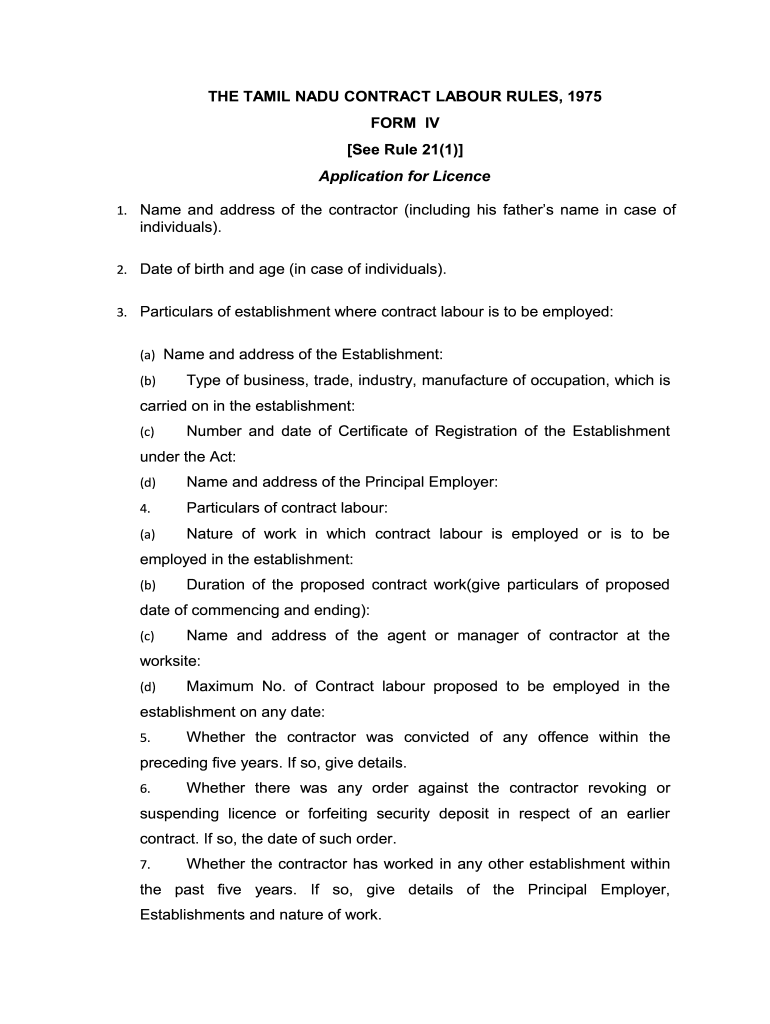 THE TAMIL NADU CONTRACT LABOUR RULES, 1975

FORM IV

[See Rule 21(1)]

Application for Licence

1. Name and address of the contractor (including his father's name in case of individuals).

2. Date of birth and age (in case of individuals).

3. Particulars of establishment where contract labour is to be employed:

(a) Name and address of the Establishment:

(b) Type of business, trade, industry, manufacture of occupation, which is carried on in the establishment:

(c) Number and date of Certificate of Registration of the Establishment under the Act:

(d) Name and address of the Principal Employer:

4. Particulars of contract labour:

(a) Nature of work in which contract labour is employed or is to be employed in the establishment:

(b) Duration of the proposed contract work(give particulars of proposed date of commencing and ending):

(c) Name and address of the agent or manager of contractor at the worksite:

(d) Maximum No. of Contract labour proposed to be employed in the establishment on any date:

5. Whether the contractor was convicted of any offence within the preceding five years. If so, give details.

6. Whether there was any order against the contractor revoking or suspending licence or forfeiting security deposit in respect of an earlier contract. If so, the date of such order.

7. Whether the contractor has worked in any other establishment within the past five years. If so, give details of the Principal Employer, Establishments and nature of work.